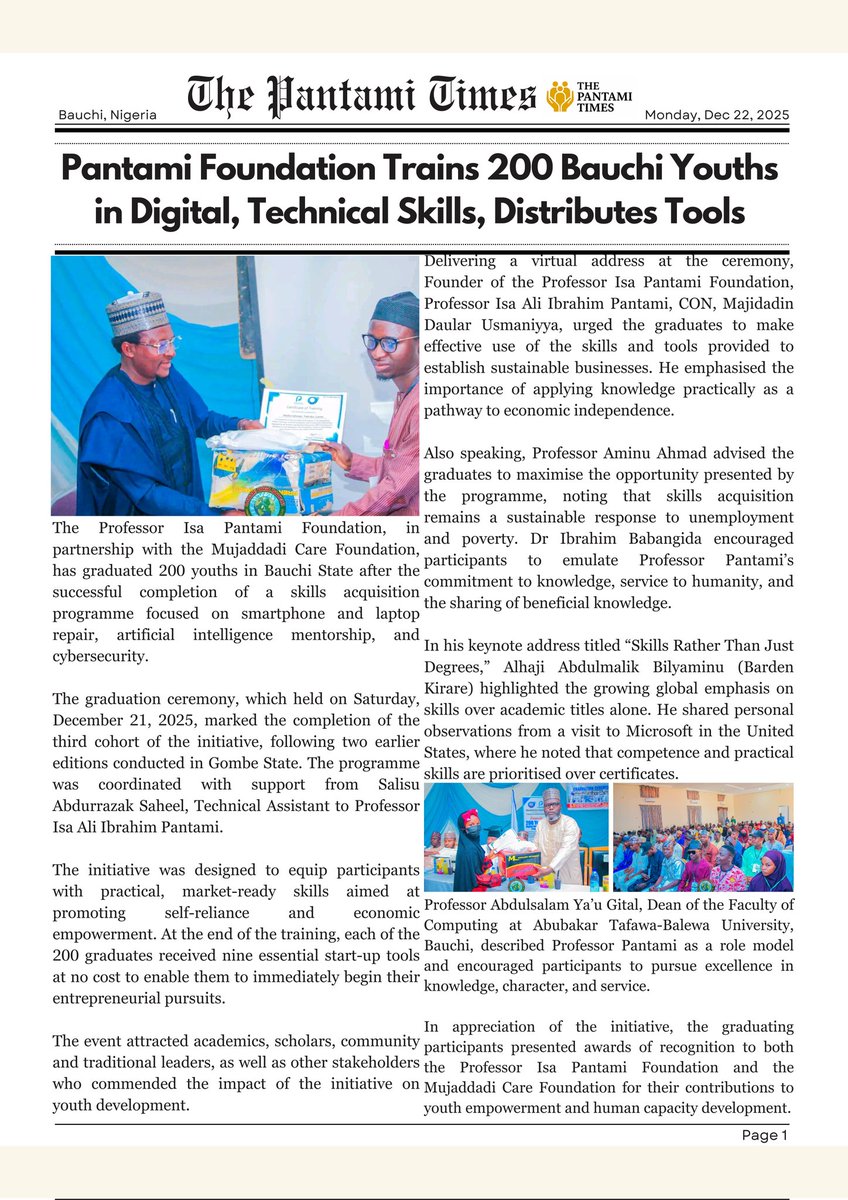 Bauchi, Nigeria

The Pantami Times

THE PANTAMI TIMES

Monday, Dec 22, 2025

Pantami Foundation Trains 200 Bauchi Youths in Digital, Technical Skills, Distributes Tools

The Professor Isa Pantami Foundation, in partnership with the Mujaddadi Care Foundation, has graduated 200 youths in Bauchi State after the successful completion of a skills acquisition programme focused on smartphone and laptop repair, artificial intelligence mentorship, and cybersecurity.

The graduation ceremony, which held on Saturday, December 21, 2025, marked the completion of the third cohort of the initiative, following two earlier editions conducted in Gombe State. The programme was coordinated with support from Salisu Abdurrazak Saheel, Technical Assistant to Professor Isa Ali Ibrahim Pantami.

The initiative was designed to equip participants with practical, market-ready skills aimed at promoting self-reliance and economic empowerment. At the end of the training, each of the 200 graduates received nine essential start-up tools at no cost to enable them to immediately begin their entrepreneurial pursuits.

The event attracted academics, scholars, community and traditional leaders, as well as other stakeholders who commended the impact of the initiative on youth development.

Delivering a virtual address at the ceremony, Founder of the Professor Isa Pantami Foundation, Professor Isa Ali Ibrahim Pantami, CON, Majidadin Daular Usmaniyya, urged the graduates to make effective use of the skills and tools provided to establish sustainable businesses. He emphasised the importance of applying knowledge practically as a pathway to economic independence.

Also speaking, Professor Aminu Ahmad advised the graduates to maximise the opportunity presented by the programme, noting that skills acquisition remains a sustainable response to unemployment and poverty. Dr Ibrahim Babangida encouraged participants to emulate Professor Pantami's commitment to knowledge, service to humanity, and the sharing of beneficial knowledge.

In his keynote address titled "Skills Rather Than Just Degrees," Alhaji Abdulmalik Bilyaminu (Barden Kirare) highlighted the growing global emphasis on skills over academic titles alone. He shared personal observations from a visit to Microsoft in the United States, where he noted that competence and practical skills are prioritised over certificates.

Professor Abdulsalam Ya'u Gital, Dean of the Faculty of Computing at Abubakar Tafawa-Balewa University, Bauchi, described Professor Pantami as a role model and encouraged participants to pursue excellence in knowledge, character, and service.

In appreciation of the initiative, the graduating participants presented awards of recognition to both the Professor Isa Pantami Foundation and the Mujaddadi Care Foundation for their contributions to youth empowerment and human capacity development.

Page 1